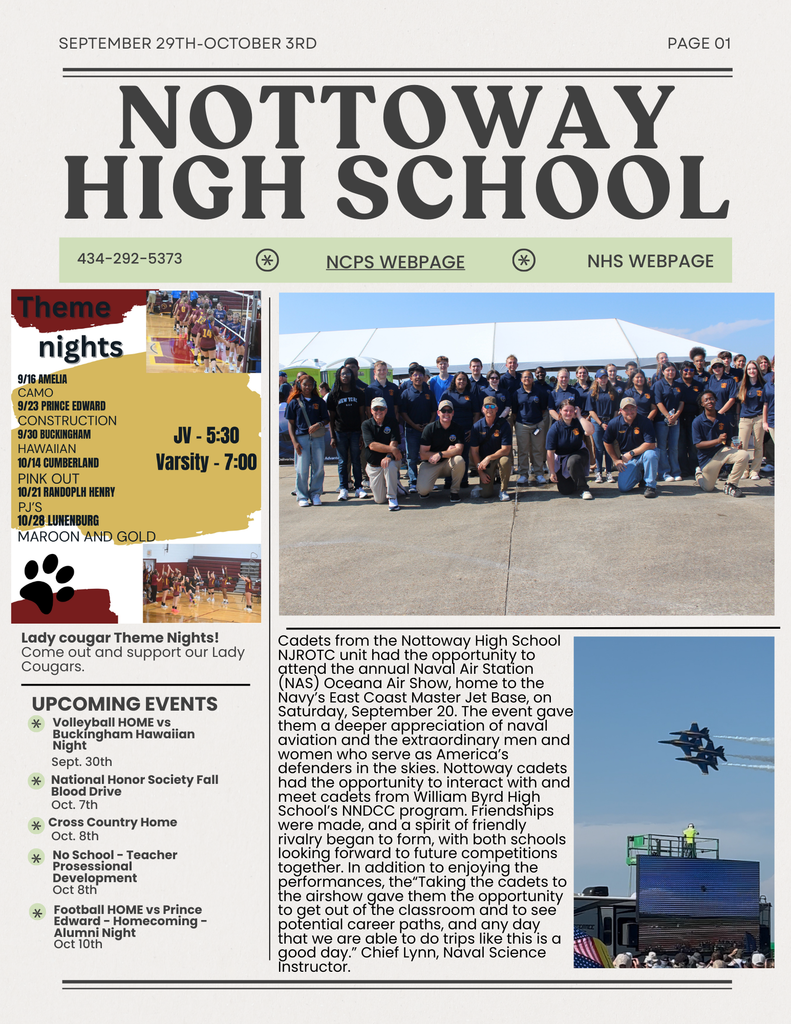 SEPTEMBER 29TH-OCTOBER 3RD

PAGE 01

NOTTOWAY HIGH SCHOOL

434-292-5373

NCPS WEBPAGE

NHS WEBPAGE

Theme nights

9/16 AMELIA
CAMO
9/23 PRINCE EDWARD
CONSTRUCTION
9/30 BUCKINGHAM
HAWAIIAN
10/14 CUMBERLAND
PINK OUT
10/21 RANDOPLH HENRY
PJ'S
10/28 LUNENBURG
MAROON AND GOLD

JV - 5:30
Varsity - 7:00

Lady cougar Theme Nights!
Come out and support our Lady Cougars.

UPCOMING EVENTS

Volleyball HOME vs Buckingham Hawaiian Night
Sept. 30th

National Honor Society Fall Blood Drive
Oct. 7th

Cross Country Home
Oct. 8th

No School - Teacher Prosessional Development
Oct 8th

Football HOME vs Prince Edward - Homecoming - Alumni Night
Oct 10th

Cadets from the Nottoway High School NJROTC unit had the opportunity to attend the annual Naval Air Station (NAS) Oceana Air Show, home to the Navy's East Coast Master Jet Base, on Saturday, September 20. The event gave them a deeper appreciation of naval aviation and the extraordinary men and women who serve as America's defenders in the skies. Nottoway cadets had the opportunity to interact with and meet cadets from William Byrd High School's NNDCC program. Friendships were made, and a spirit of friendly rivalry began to form, with both schools looking forward to future competitions together. In addition to enjoying the performances, the"Taking the cadets to the airshow gave them the opportunity to get out of the classroom and to see potential career paths, and any day that we are able to do trips like this is a good day." Chief Lynn, Naval Science Instructor.